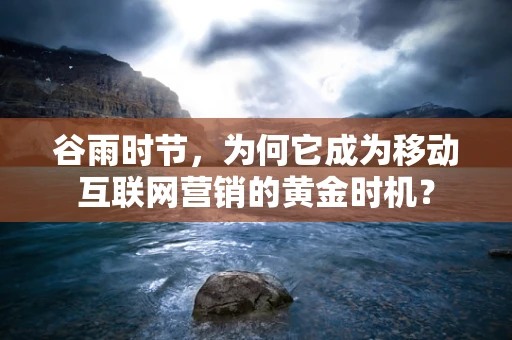 谷雨时节，为何它成为移动互联网营销的黄金时机？